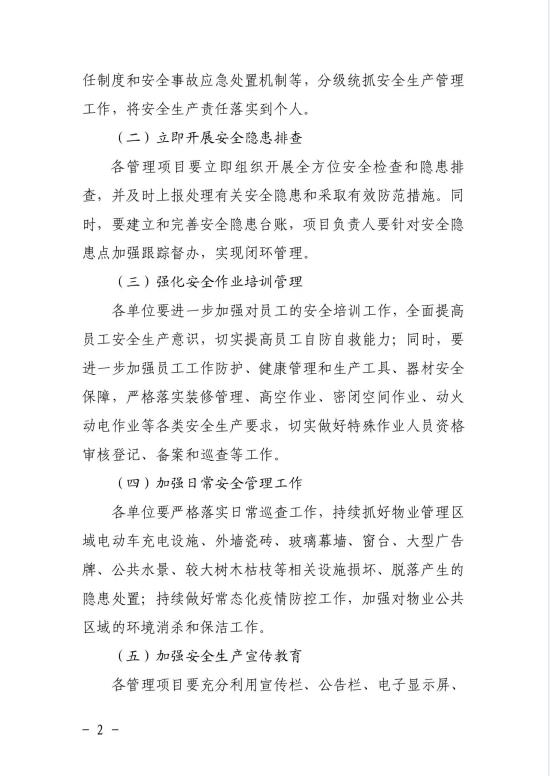 任制度和安全事故应急处置机制等，分级统抓安全生产管理工作，将安全生产责任落实到个人。

（二）立即开展安全隐患排查

各管理项目要立即组织开展全方位安全检查和隐患排查，并及时上报处理有关安全隐患和采取有效防范措施。同时，要建立和完善安全隐患台账，项目负责人要针对安全隐患点加强跟踪督办，实现闭环管理。

（三）强化安全作业培训管理

各单位要进一步加强对员工的安全培训工作，全面提高员工安全生产意识，切实提高员工自防自救能力；同时，要进一步加强员工工作防护、健康管理和生产工具、器材安全保障，严格落实装修管理、高空作业、密闭空间作业、动火动电作业等各类安全生产要求，切实做好特殊作业人员资格审核登记、备案和巡查等工作。

（四）加强日常安全管理工作

各单位要严格落实日常巡查工作，持续抓好物业管理区域电动车充电设施、外墙瓷砖、玻璃幕墙、窗台、大型广告牌、公共水景、较大树木枯枝等相关设施损坏、脱落产生的隐患处置；持续做好常态化疫情防控工作，加强对物业公共区域的环境消杀和保洁工作。

（五）加强安全生产宣传教育

各管理项目要充分利用宣传栏、公告栏、电子显示屏、

- 2 -